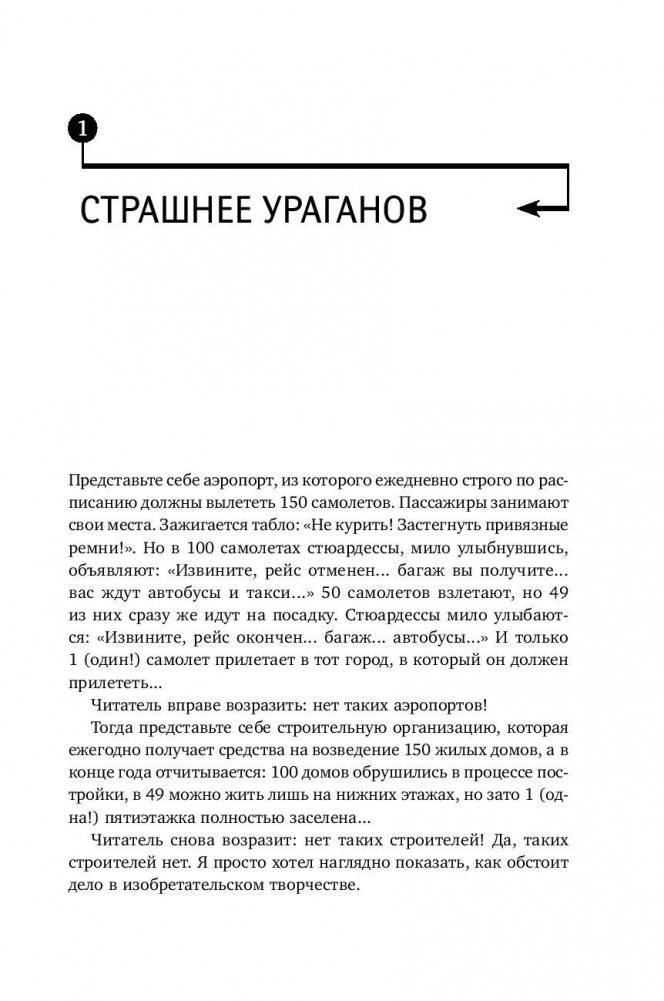 1

СТРАШНЕЕ УРАГАНОВ

Представьте себе аэропорт, из которого ежедневно строго по расписанию должны вылететь 150 самолетов. Пассажиры занимают свои места. Зажигается табло: «Не курить! Застегнуть привязные ремни!». Но в 100 самолетах стюардессы, мило улыбнувшись, объявляют: «Извините, рейс отменен... багаж вы получите... вас ждут автобусы и такси...» 50 самолетов взлетают, но 49 из них сразу же идут на посадку. Стюардессы мило улыбаются: «Извините, рейс окончен... багаж... автобусы...» И только 1 (один!) самолет прилетает в тот город, в который он должен прилететь...

Читатель вправе возразить: нет таких аэропортов!

Тогда представьте себе строительную организацию, которая ежегодно получает средства на возведение 150 жилых домов, а в конце года отчитывается: 100 домов обрушились в процессе постройки, в 49 можно жить лишь на нижних этажах, но зато 1 (одна!) пятиэтажка полностью заселена...

Читатель снова возразит: нет таких строителей! Да, таких строителей нет. Я просто хотел наглядно показать, как обстоит дело в изобретательском творчестве.